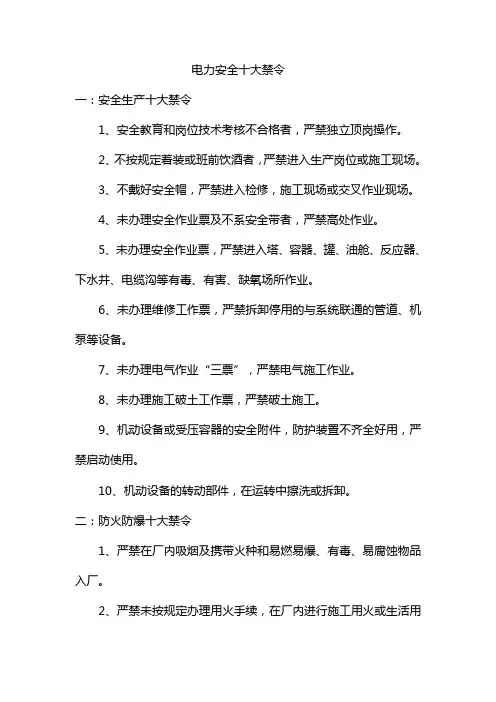 电力安全十大禁令

一：安全生产十大禁令

1、安全教育和岗位技术考核不合格者，严禁独立顶岗操作。

2、不按规定着装或班前饮酒者，严禁进入生产岗位或施工现场。

3、不戴好安全帽，严禁进入检修，施工现场或交叉作业现场。

4、未办理安全作业票及不系安全带者，严禁高处作业。

5、未办理安全作业票，严禁进入塔、容器、罐、油舱、反应器、下水井、电缆沟等有毒、有害、缺氧场所作业。

6、未办理维修工作票，严禁拆卸停用的与系统联通的管道、机泵等设备。

7、未办理电气作业“三票”，严禁电气施工作业。

8、未办理施工破土工作票，严禁破土施工。

9、机动设备或受压容器的安全附件，防护装置不齐全好用，严禁启动使用。

10、机动设备的转动部件，在运转中擦洗或拆卸。

二：防火防爆十大禁令

1、严禁在厂内吸烟及携带火种和易燃易爆、有毒、易腐蚀物品入厂。

2、严禁未按规定办理用火手续，在厂内进行施工用火或生活用